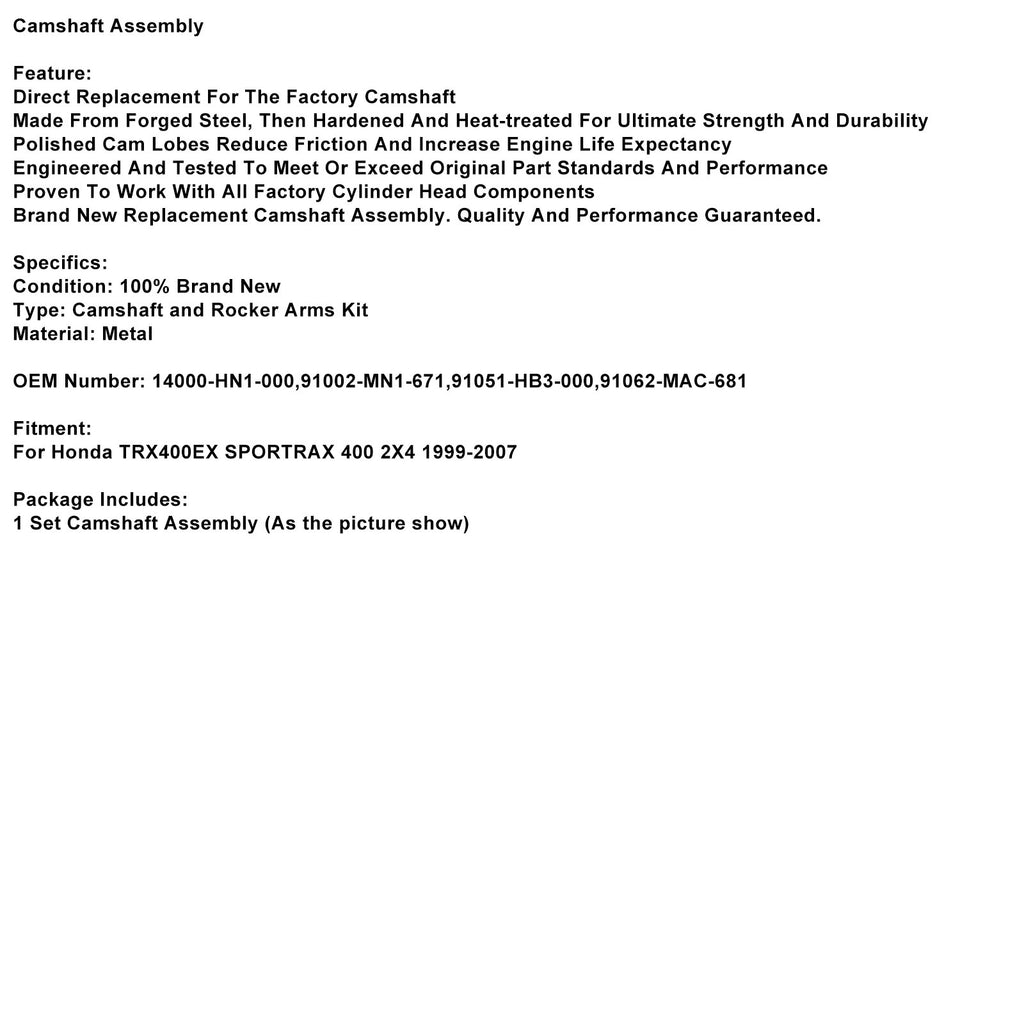 Camshaft Assembly

Feature:
Direct Replacement For The Factory Camshaft
Made From Forged Steel, Then Hardened And Heat-treated For Ultimate Strength And Durability
Polished Cam Lobes Reduce Friction And Increase Engine Life Expectancy
Engineered And Tested To Meet Or Exceed Original Part Standards And Performance
Proven To Work With All Factory Cylinder Head Components
Brand New Replacement Camshaft Assembly. Quality And Performance Guaranteed.

Specifics:
Condition: 100% Brand New
Type: Camshaft and Rocker Arms Kit
Material: Metal

OEM Number: 14000-HN1-000,91002-MN1-671,91051-HB3-000,91062-MAC-681

Fitment:
For Honda TRX400EX SPORTRAX 400 2X4 1999-2007

Package Includes:
1 Set Camshaft Assembly (As the picture show)